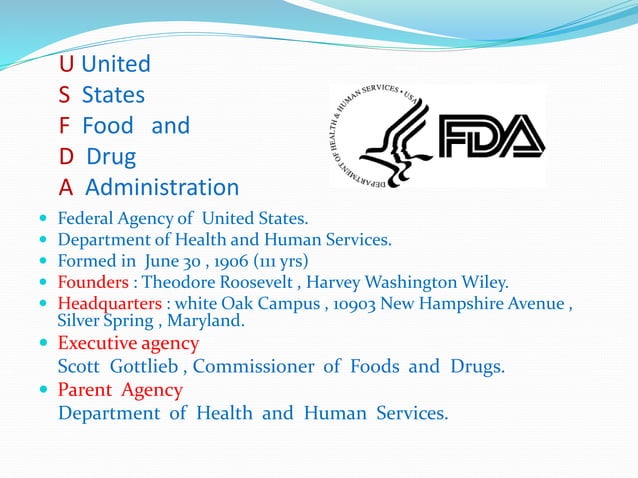 U United
S States
F Food and
D Drug
A Administration

DEPARTMENT OF HEALTH & HUMAN SERVICES • USA

FDA

• Federal Agency of United States.
• Department of Health and Human Services.
• Formed in June 30 , 1906 (111 yrs)
• Founders : Theodore Roosevelt , Harvey Washington Wiley.
• Headquarters : white Oak Campus , 10903 New Hampshire Avenue , Silver Spring , Maryland.
• Executive agency

Scott Gottlieb , Commissioner of Foods and Drugs.

• Parent Agency

Department of Health and Human Services.